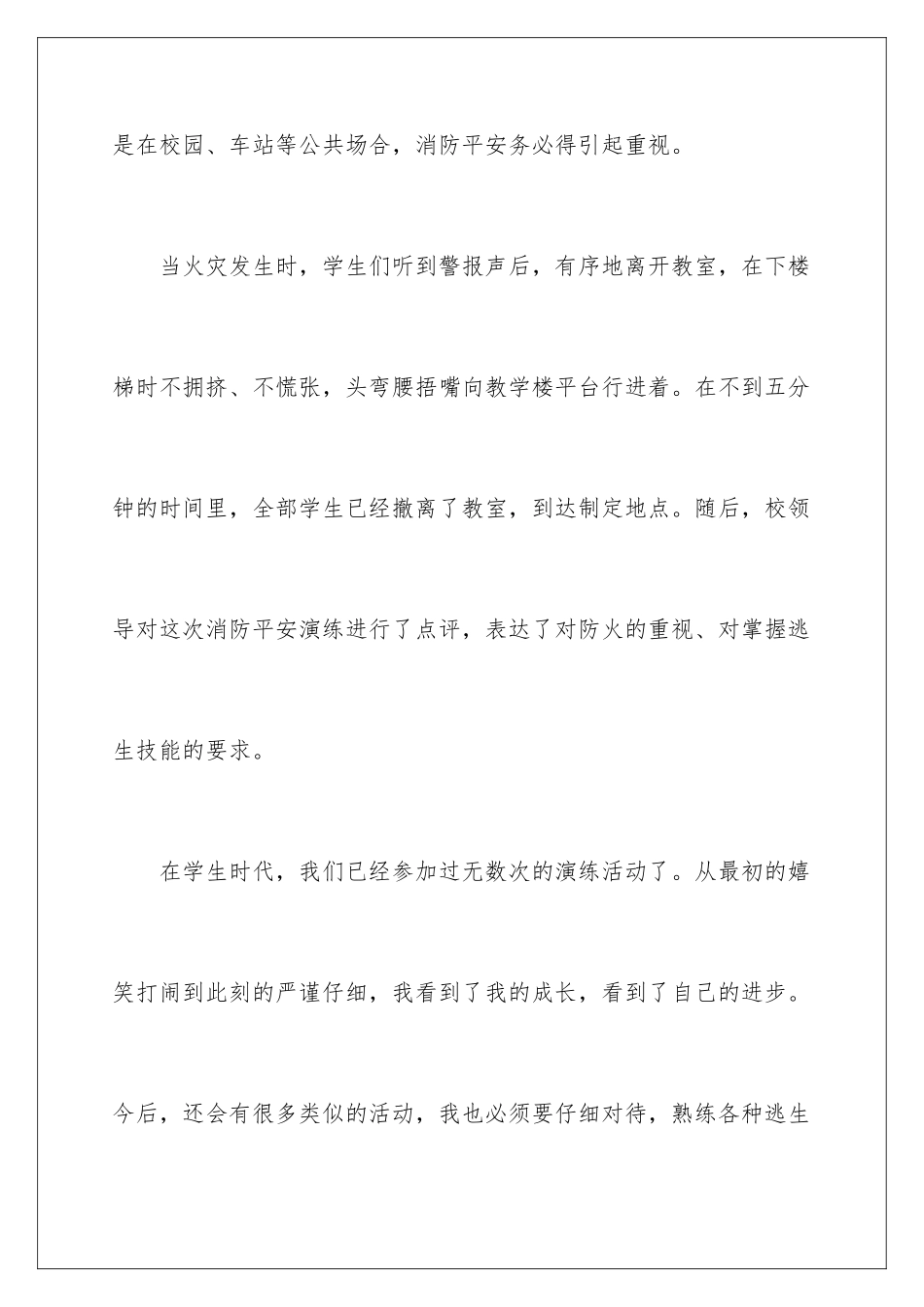 是在校园、车站等公共场合，消防平安务必得引起重视。

当火灾发生时，学生们听到警报声后，有序地离开教室，在下楼梯时不拥挤、不慌张，头弯腰捂嘴向教学楼平台行进着。在不到五分钟的时间里，全部学生已经撤离了教室，到达制定地点。随后，校领导对这次消防平安演练进行了点评，表达了对防火的重视、对掌握逃生技能的要求。

在学生时代，我们已经参加过无数次的演练活动了。从最初的嬉笑打闹到此刻的严谨仔细，我看到了我的成长，看到了自己的进步。今后，还会有很多类似的活动，我也必须要仔细对待，熟练各种逃生